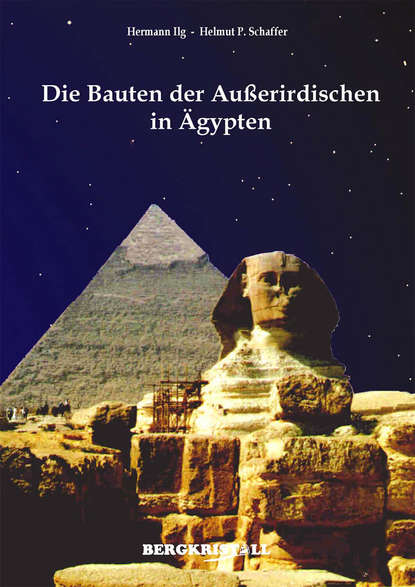 Hermann Ilg - Helmut P. Schaffer

Die Bauten der Außerirdischen in Ägypten

BERGKRISTALL